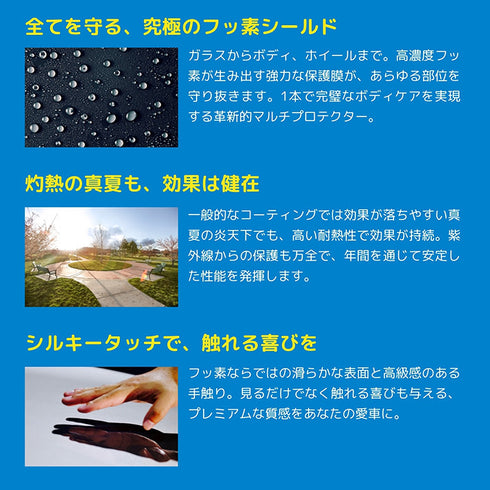 全てを守る、究極のフッ素シールド

ガラスからボディ、ホイールまで。高濃度フッ素が生み出す強力な保護膜が、あらゆる部位を守り抜きます。1本で完璧なボディケアを実現する革新的マルチプロテクター。

灼熱の真夏も、効果は健在

一般的なコーティングでは効果が落ちやすい真夏の炎天下でも、高い耐熱性で効果が持続。紫外線からの保護も万全で、年間を通じて安定した性能を発揮します。

シルキータッチで、触れる喜びを

フッ素ならではの滑らかな表面と高級感のある手触り。見るだけでなく触れる喜びも与える、プレミアムな質感をあなたの愛車に。